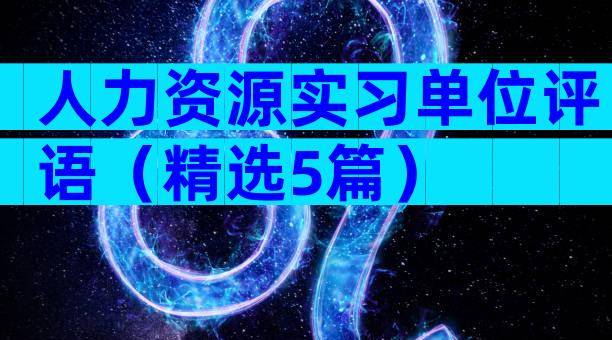 人力资源实习单位评语（精选5篇）